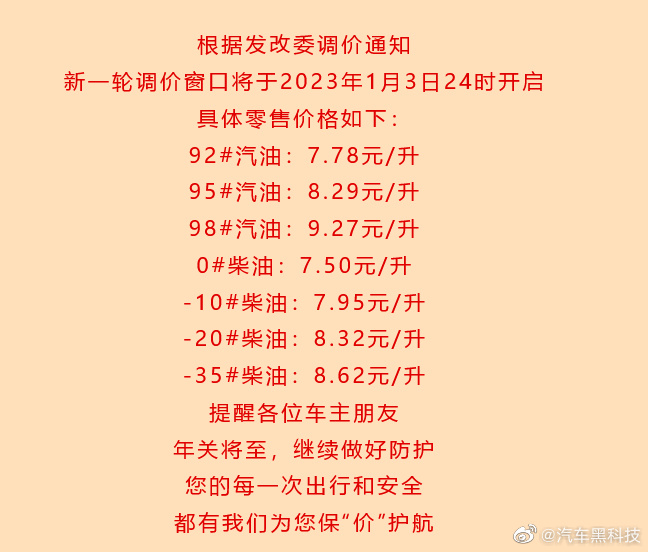 根据发改委调价通知
新一轮调价窗口将于2023年1月3日24时开启
具体零售价格如下：
92#汽油：7.78元/升
95#汽油：8.29元/升
98#汽油：9.27元/升
0#柴油：7.50元/升
-10#柴油：7.95元/升
-20#柴油：8.32元/升
-35#柴油：8.62元/升
提醒各位车主朋友
年关将至，继续做好防护
您的每一次出行和安全
都有我们为您保“价”护航

@汽车黑科技